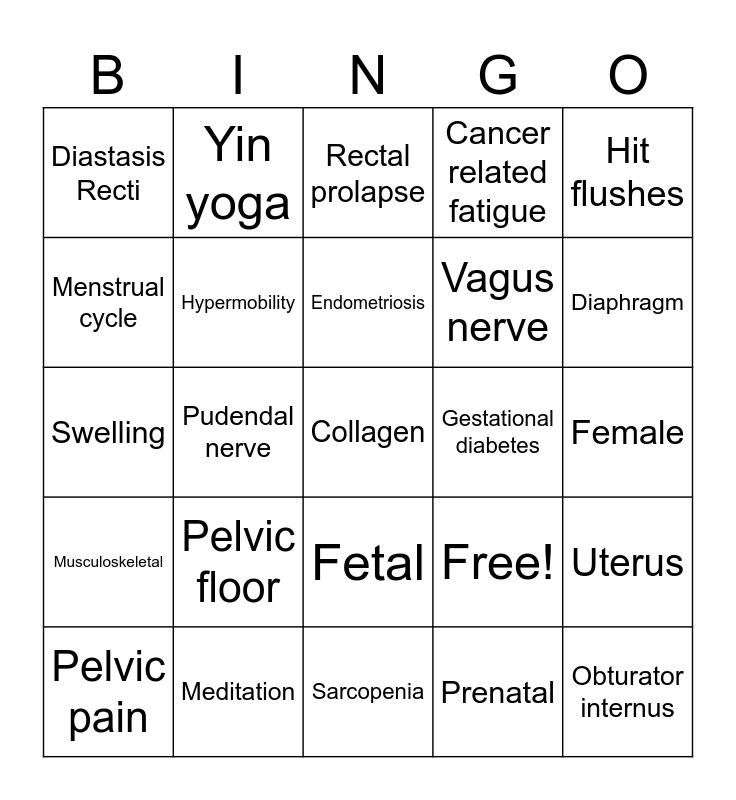 | B | I | N | G | O |
|---|---|---|---|---|
| Diastasis Recti | Yin yoga | Rectal prolapse | Cancer related fatigue | Hit flushes |
| Menstrual cycle | Hypermobility | Endometriosis | Vagus nerve | Diaphragm |
| Swelling | Pudendal nerve | Collagen | Gestational diabetes | Female |
| Musculoskeletal | Pelvic floor | Fetal | Free! | Uterus |
| Pelvic pain | Meditation | Sarcopenia | Prenatal | Obturator internus |